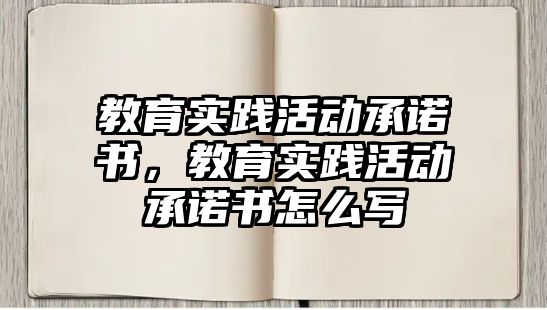 教育实践活动承诺书，教育实践活动承诺书怎么写